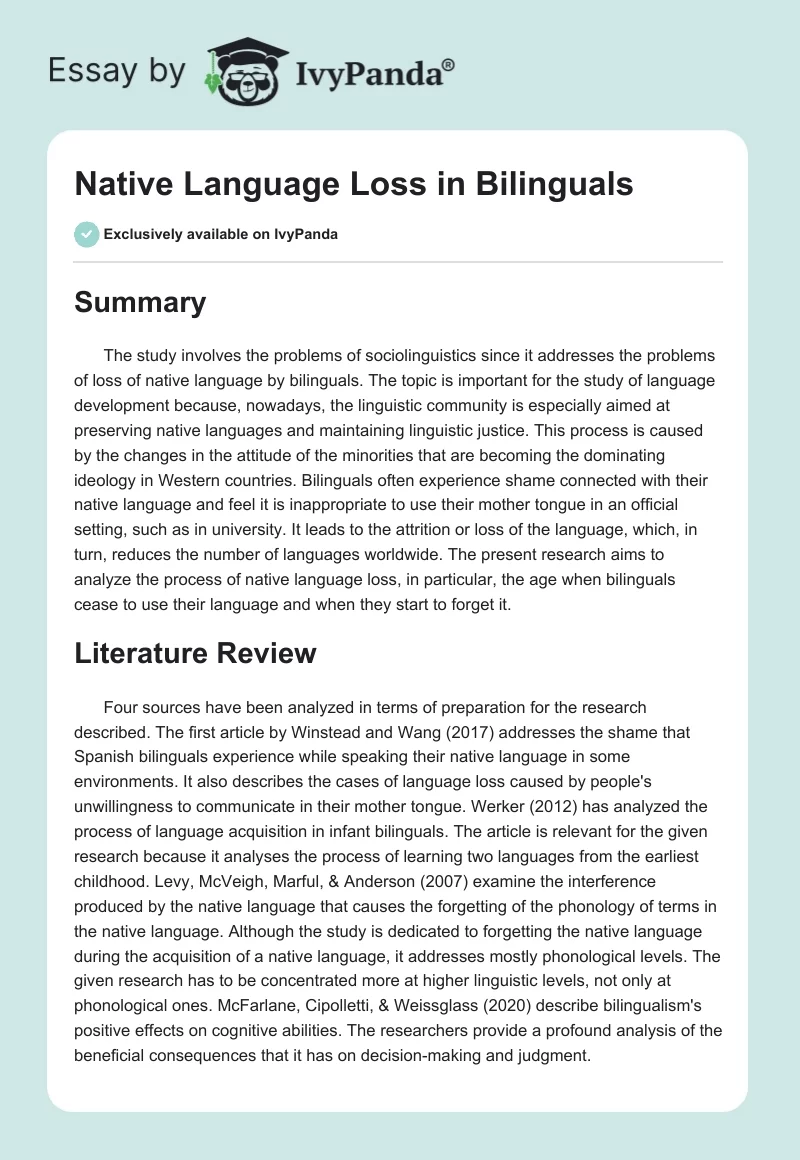 Essay by IvyPanda®

Native Language Loss in Bilinguals

Exclusively available on IvyPanda

Summary

The study involves the problems of sociolinguistics since it addresses the problems of loss of native language by bilinguals. The topic is important for the study of language development because, nowadays, the linguistic community is especially aimed at preserving native languages and maintaining linguistic justice. This process is caused by the changes in the attitude of the minorities that are becoming the dominating ideology in Western countries. Bilinguals often experience shame connected with their native language and feel it is inappropriate to use their mother tongue in an official setting, such as in university. It leads to the attrition or loss of the language, which, in turn, reduces the number of languages worldwide. The present research aims to analyze the process of native language loss, in particular, the age when bilinguals cease to use their language and when they start to forget it.

Literature Review

Four sources have been analyzed in terms of preparation for the research described. The first article by Winstead and Wang (2017) addresses the shame that Spanish bilinguals experience while speaking their native language in some environments. It also describes the cases of language loss caused by people's unwillingness to communicate in their mother tongue. Werker (2012) has analyzed the process of language acquisition in infant bilinguals. The article is relevant for the given research because it analyses the process of learning two languages from the earliest childhood. Levy, McVeigh, Marful, & Anderson (2007) examine the interference produced by the native language that causes the forgetting of the phonology of terms in the native language. Although the study is dedicated to forgetting the native language during the acquisition of a native language, it addresses mostly phonological levels. The given research has to be concentrated more at higher linguistic levels, not only at phonological ones. McFarlane, Cipolletti, & Weissglass (2020) describe bilingualism's positive effects on cognitive abilities. The researchers provide a profound analysis of the beneficial consequences that it has on decision-making and judgment.